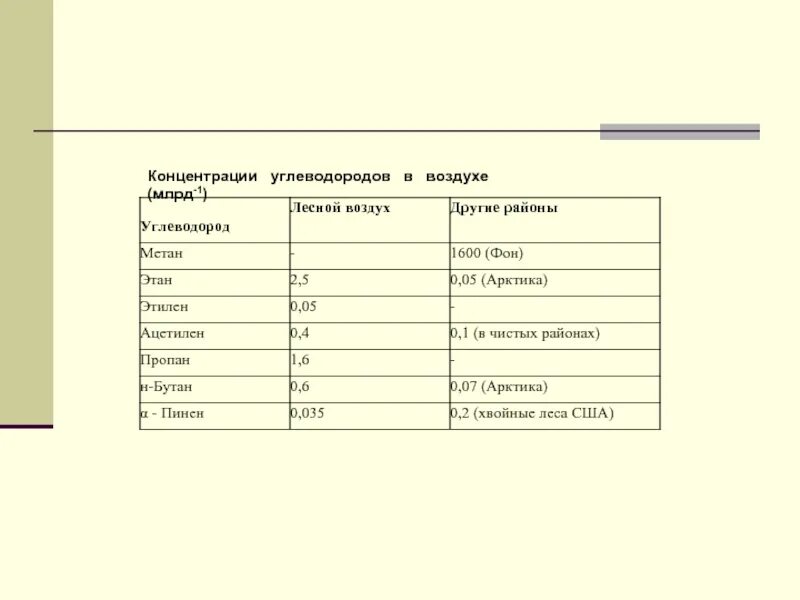 Концентрации углеводородов в воздухе (млрд$^{-1}$)

| Углеводород | Лесной воздух | Другие районы |
|---|---|---|
| Метан | - | 1600 (Фон) |
| Этан | 2,5 | 0,05 (Арктика) |
| Этилен | 0,05 | - |
| Ацетилен | 0,4 | 0,1 (в чистых районах) |
| Пропан | 1,6 | - |
| н-Бутан | 0,6 | 0,07 (Арктика) |
| α - Пинен | 0,035 | 0,2 (хвойные леса США) |